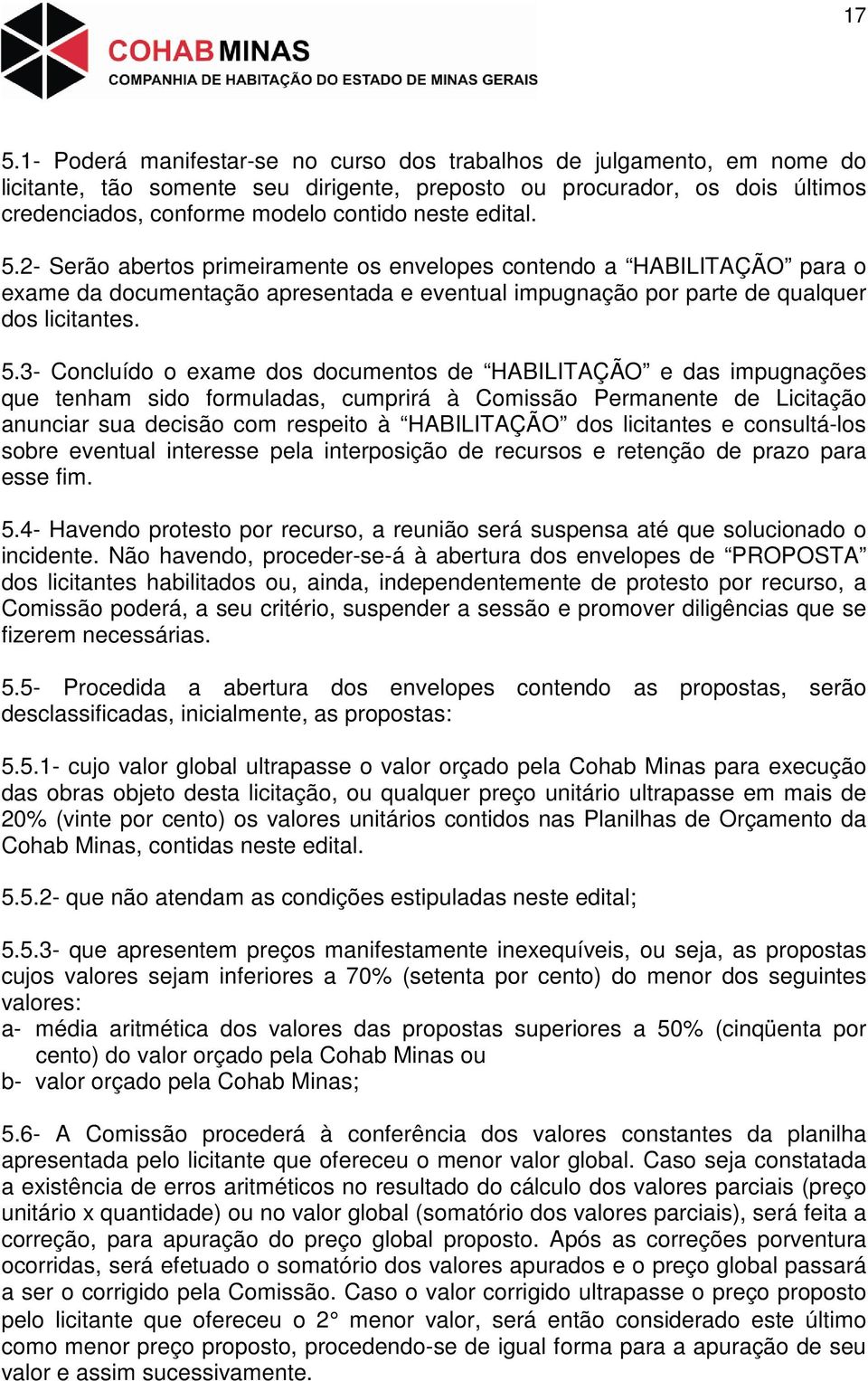 17

COHAB MINAS
COMPANHIA DE HABITAÇÃO DO ESTADO DE MINAS GERAIS

5.1- Poderá manifestar-se no curso dos trabalhos de julgamento, em nome do licitante, tão somente seu dirigente, preposto ou procurador, os dois últimos credenciados, conforme modelo contido neste edital.

5.2- Serão abertos primeiramente os envelopes contendo a “HABILITAÇÃO” para o exame da documentação apresentada e eventual impugnação por parte de qualquer dos licitantes.

5.3- Concluído o exame dos documentos de “HABILITAÇÃO” e das impugnações que tenham sido formuladas, cumprirá à Comissão Permanente de Licitação anunciar sua decisão com respeito à “HABILITAÇÃO” dos licitantes e consultá-los sobre eventual interesse pela interposição de recursos e retenção de prazo para esse fim.

5.4- Havendo protesto por recurso, a reunião será suspensa até que solucionado o incidente. Não havendo, proceder-se-á à abertura dos envelopes de “PROPOSTA” dos licitantes habilitados ou, ainda, independentemente de protesto por recurso, a Comissão poderá, a seu critério, suspender a sessão e promover diligências que se fizerem necessárias.

5.5- Procedida a abertura dos envelopes contendo as propostas, serão desclassificadas, inicialmente, as propostas:

5.5.1- cujo valor global ultrapasse o valor orçado pela Cohab Minas para execução das obras objeto desta licitação, ou qualquer preço unitário ultrapasse em mais de 20% (vinte por cento) os valores unitários contidos nas Planilhas de Orçamento da Cohab Minas, contidas neste edital.

5.5.2- que não atendam as condições estipuladas neste edital;

5.5.3- que apresentem preços manifestamente inexequíveis, ou seja, as propostas cujos valores sejam inferiores a 70% (setenta por cento) do menor dos seguintes valores:
a- média aritmética dos valores das propostas superiores a 50% (cinqüenta por cento) do valor orçado pela Cohab Minas ou
b- valor orçado pela Cohab Minas;

5.6- A Comissão procederá à conferência dos valores constantes da planilha apresentada pelo licitante que ofereceu o menor valor global. Caso seja constatada a existência de erros aritméticos no resultado do cálculo dos valores parciais (preço unitário x quantidade) ou no valor global (somatório dos valores parciais), será feita a correção, para apuração do preço global proposto. Após as correções porventura ocorridas, será efetuado o somatório dos valores apurados e o preço global passará a ser o corrigido pela Comissão. Caso o valor corrigido ultrapasse o preço proposto pelo licitante que ofereceu o 2° menor valor, será então considerado este último como menor preço proposto, procedendo-se de igual forma para a apuração de seu valor e assim sucessivamente.